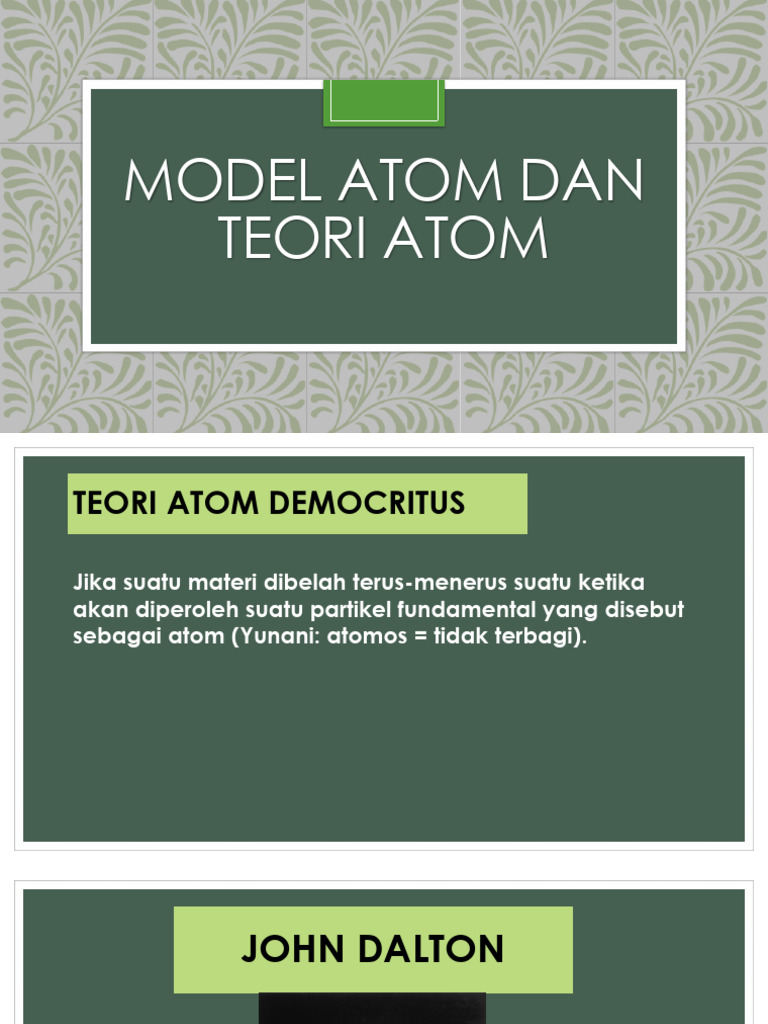 MODEL ATOM DAN TEORI ATOM

TEORI ATOM DEMOCRITUS

Jika suatu materi dibelah terus-menerus suatu ketika akan diperoleh suatu partikel fundamental yang disebut sebagai atom (Yunani: atomos = tidak terbagi).

JOHN DALTON